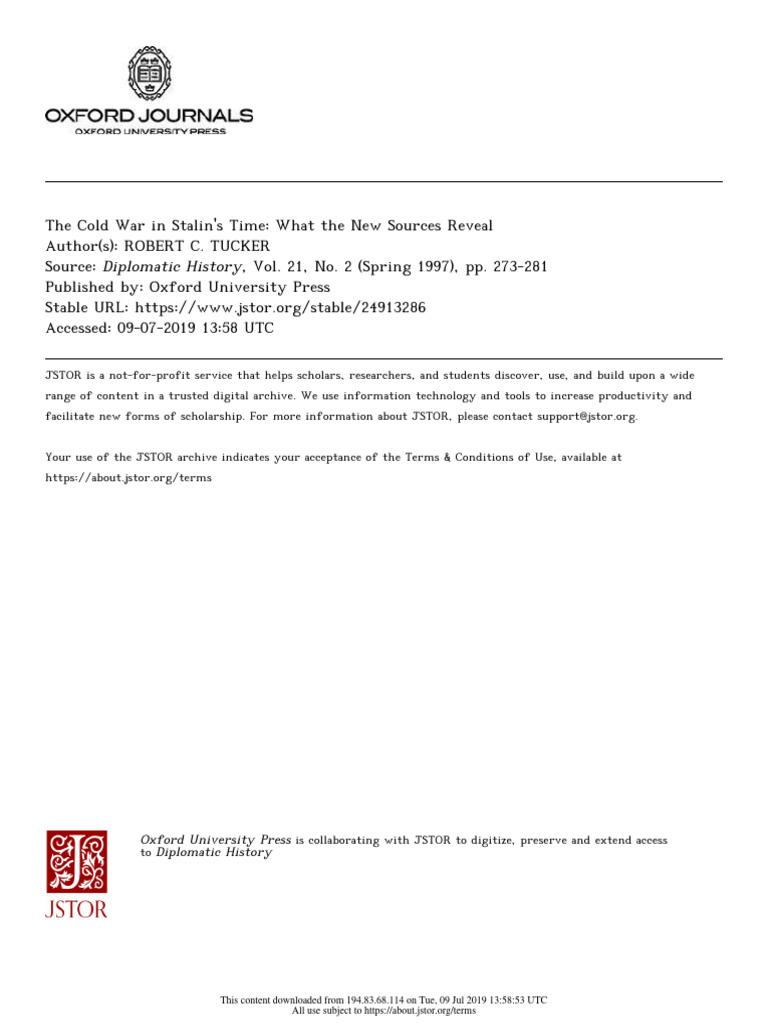 OXFORD JOURNALS
OXFORD UNIVERSITY PRESS

The Cold War in Stalin's Time: What the New Sources Reveal
Author(s): ROBERT C. TUCKER
Source: Diplomatic History, Vol. 21, No. 2 (Spring 1997), pp. 273-281
Published by: Oxford University Press
Stable URL: https://www.jstor.org/stable/24913286
Accessed: 09-07-2019 13:58 UTC

JSTOR is a not-for-profit service that helps scholars, researchers, and students discover, use, and build upon a wide range of content in a trusted digital archive. We use information technology and tools to increase productivity and facilitate new forms of scholarship. For more information about JSTOR, please contact support@jstor.org.

Your use of the JSTOR archive indicates your acceptance of the Terms & Conditions of Use, available at https://about.jstor.org/terms

JSTOR

Oxford University Press is collaborating with JSTOR to digitize, preserve and extend access to Diplomatic History

This content downloaded from 194.83.68.114 on Tue, 09 Jul 2019 13:58:53 UTC
All use subject to https://about.jstor.org/terms